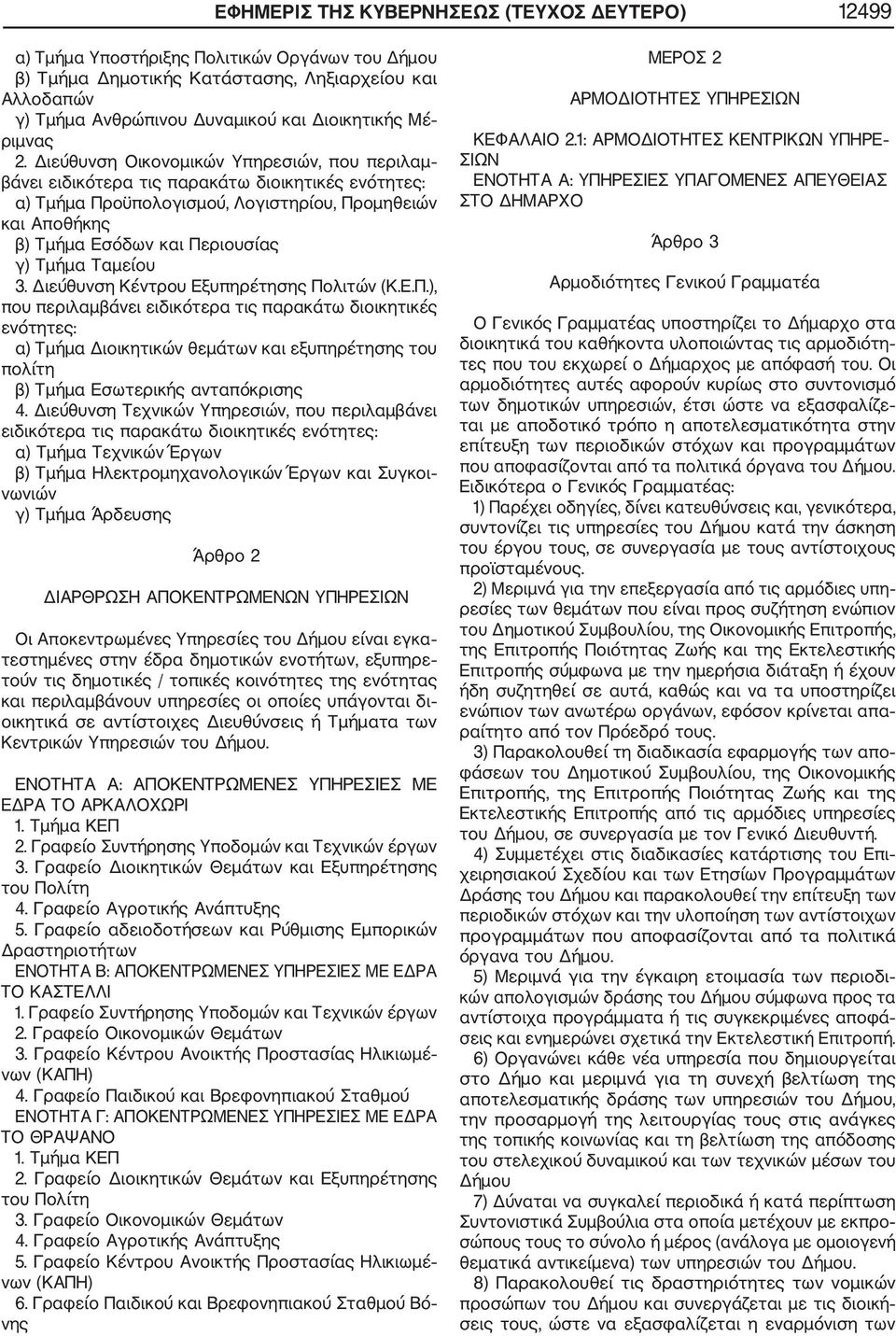 ΕΦΗΜΕΡΙΣ ΤΗΣ ΚΥΒΕΡΝΗΣΕΩΣ (ΤΕΥΧΟΣ ΔΕΥΤΕΡΟ) 12499

α) Τμήμα Υποστήριξης Πολιτικών Οργάνων του Δήμου
β) Τμήμα Δημοτικής Κατάστασης, Ληξιαρχείου και Αλλοδαπών
γ) Τμήμα Ανθρώπινου Δυναμικού και Διοικητικής Μέριμνας
2. Διεύθυνση Οικονομικών Υπηρεσιών, που περιλαμβάνει ειδικότερα τις παρακάτω διοικητικές ενότητες:
α) Τμήμα Προϋπολογισμού, Λογιστηρίου, Προμηθειών και Αποθήκης
β) Τμήμα Εσόδων και Περιουσίας
γ) Τμήμα Ταμείου
3. Διεύθυνση Κέντρου Εξυπηρέτησης Πολιτών (Κ.Ε.Π.), που περιλαμβάνει ειδικότερα τις παρακάτω διοικητικές ενότητες:
α) Τμήμα Διοικητικών θεμάτων και εξυπηρέτησης του πολίτη
β) Τμήμα Εσωτερικής ανταπόκρισης
4. Διεύθυνση Τεχνικών Υπηρεσιών, που περιλαμβάνει ειδικότερα τις παρακάτω διοικητικές ενότητες:
α) Τμήμα Τεχνικών Έργων
β) Τμήμα Ηλεκτρομηχανολογικών Έργων και Συγκοινωνιών
γ) Τμήμα Άρδευσης

Άρθρο 2

ΔΙΑΡΘΡΩΣΗ ΑΠΟΚΕΝΤΡΩΜΕΝΩΝ ΥΠΗΡΕΣΙΩΝ

Οι Αποκεντρωμένες Υπηρεσίες του Δήμου είναι εγκατεστημένες στην έδρα δημοτικών ενοτήτων, εξυπηρετούν τις δημοτικές / τοπικές κοινότητες της ενότητας και περιλαμβάνουν υπηρεσίες οι οποίες υπάγονται διοικητικά σε αντίστοιχες Διευθύνσεις ή Τμήματα των Κεντρικών Υπηρεσιών του Δήμου.

ΕΝΟΤΗΤΑ Α: ΑΠΟΚΕΝΤΡΩΜΕΝΕΣ ΥΠΗΡΕΣΙΕΣ ΜΕ ΕΔΡΑ ΤΟ ΑΡΚΑΛΟΧΩΡΙ
1. Τμήμα ΚΕΠ
2. Γραφείο Συντήρησης Υποδομών και Τεχνικών έργων
3. Γραφείο Διοικητικών Θεμάτων και Εξυπηρέτησης του Πολίτη
4. Γραφείο Αγροτικής Ανάπτυξης
5. Γραφείο αδειοδοτήσεων και Ρύθμισης Εμπορικών Δραστηριοτήτων
ΕΝΟΤΗΤΑ Β: ΑΠΟΚΕΝΤΡΩΜΕΝΕΣ ΥΠΗΡΕΣΙΕΣ ΜΕ ΕΔΡΑ ΤΟ ΚΑΣΤΕΛΛΙ
1. Γραφείο Συντήρησης Υποδομών και Τεχνικών έργων
2. Γραφείο Οικονομικών Θεμάτων
3. Γραφείο Κέντρου Ανοικτής Προστασίας Ηλικιωμένων (ΚΑΠΗ)
4. Γραφείο Παιδικού και Βρεφονηπιακού Σταθμού
ΕΝΟΤΗΤΑ Γ: ΑΠΟΚΕΝΤΡΩΜΕΝΕΣ ΥΠΗΡΕΣΙΕΣ ΜΕ ΕΔΡΑ ΤΟ ΘΡΑΨΑΝΟ
1. Τμήμα ΚΕΠ
2. Γραφείο Διοικητικών Θεμάτων και Εξυπηρέτησης του Πολίτη
3. Γραφείο Οικονομικών Θεμάτων
4. Γραφείο Αγροτικής Ανάπτυξης
5. Γραφείο Κέντρου Ανοικτής Προστασίας Ηλικιωμένων (ΚΑΠΗ)
6. Γραφείο Παιδικού και Βρεφονηπιακού Σταθμού Βόνης

ΜΕΡΟΣ 2

ΑΡΜΟΔΙΟΤΗΤΕΣ ΥΠΗΡΕΣΙΩΝ

ΚΕΦΑΛΑΙΟ 2.1: ΑΡΜΟΔΙΟΤΗΤΕΣ ΚΕΝΤΡΙΚΩΝ ΥΠΗΡΕΣΙΩΝ
ΕΝΟΤΗΤΑ Α: ΥΠΗΡΕΣΙΕΣ ΥΠΑΓΟΜΕΝΕΣ ΑΠΕΥΘΕΙΑΣ ΣΤΟ ΔΗΜΑΡΧΟ

Άρθρο 3

Αρμοδιότητες Γενικού Γραμματέα

Ο Γενικός Γραμματέας υποστηρίζει το Δήμαρχο στα διοικητικά του καθήκοντα υλοποιώντας τις αρμοδιότητες που του εκχωρεί ο Δήμαρχος με απόφασή του. Οι αρμοδιότητες αυτές αφορούν κυρίως στο συντονισμό των δημοτικών υπηρεσιών, έτσι ώστε να εξασφαλίζεται με αποδοτικό τρόπο η αποτελεσματικότητα στην επίτευξη των περιοδικών στόχων και προγραμμάτων που αποφασίζονται από τα πολιτικά όργανα του Δήμου.
Ειδικότερα ο Γενικός Γραμματέας:
1) Παρέχει οδηγίες, δίνει κατευθύνσεις και, γενικότερα, συντονίζει τις υπηρεσίες του Δήμου κατά την άσκηση του έργου τους, σε συνεργασία με τους αντίστοιχους προϊσταμένους.
2) Μεριμνά για την επεξεργασία από τις αρμόδιες υπηρεσίες των θεμάτων που είναι προς συζήτηση ενώπιον του Δημοτικού Συμβουλίου, της Οικονομικής Επιτροπής, της Επιτροπής Ποιότητας Ζωής και της Εκτελεστικής Επιτροπής σύμφωνα με την ημερήσια διάταξη ή έχουν ήδη συζητηθεί σε αυτά, καθώς και να τα υποστηρίζει ενώπιον των ανωτέρω οργάνων, εφόσον κρίνεται απαραίτητο από τον Πρόεδρό τους.
3) Παρακολουθεί τη διαδικασία εφαρμογής των αποφάσεων του Δημοτικού Συμβουλίου, της Οικονομικής Επιτροπής, της Επιτροπής Ποιότητας Ζωής και της Εκτελεστικής Επιτροπής από τις αρμόδιες υπηρεσίες του Δήμου, σε συνεργασία με τον Γενικό Διευθυντή.
4) Συμμετέχει στις διαδικασίες κατάρτισης του Επιχειρησιακού Σχεδίου και των Ετησίων Προγραμμάτων Δράσης του Δήμου και παρακολουθεί την επίτευξη των περιοδικών στόχων και την υλοποίηση των αντίστοιχων προγραμμάτων που αποφασίζονται από τα πολιτικά όργανα του Δήμου.
5) Μεριμνά για την έγκαιρη ετοιμασία των περιοδικών απολογισμών δράσης του Δήμου σύμφωνα προς τα αντίστοιχα προγράμματα ή τις συγκεκριμένες αποφάσεις και ενημερώνει σχετικά την Εκτελεστική Επιτροπή.
6) Οργανώνει κάθε νέα υπηρεσία που δημιουργείται στο Δήμο και μεριμνά για τη συνεχή βελτίωση της αποτελεσματικής δράσης των υπηρεσιών του Δήμου, την προσαρμογή της λειτουργίας τους στις ανάγκες της τοπικής κοινωνίας και τη βελτίωση της απόδοσης του στελεχικού δυναμικού και των τεχνικών μέσων του Δήμου
7) Δύναται να συγκαλεί περιοδικά ή κατά περίπτωση Συντονιστικά Συμβούλια στα οποία μετέχουν με εκπροσώπους τους το σύνολο ή μέρος (ανάλογα με ομοιογενή θεματικά αντικείμενα) των υπηρεσιών του Δήμου.
8) Παρακολουθεί τις δραστηριότητες των νομικών προσώπων του Δήμου και συνεργάζεται με τις διοικήσεις τους, ώστε να εξασφαλίζεται η εναρμόνιση των